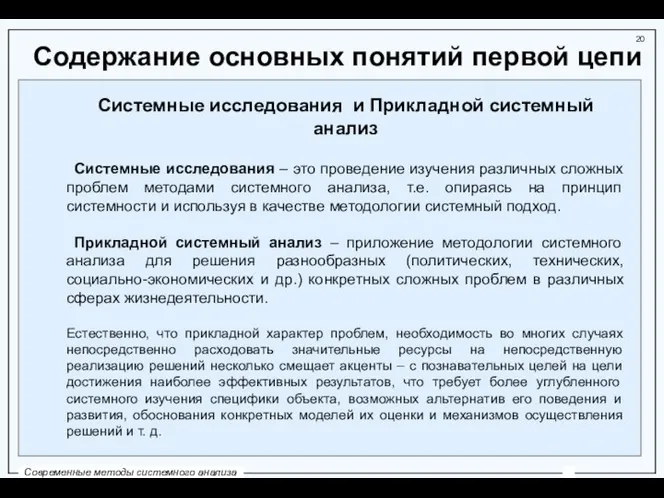 20

Содержание основных понятий первой цепи

Системные исследования и Прикладной системный анализ

Системные исследования – это проведение изучения различных сложных проблем методами системного анализа, т.е. опираясь на принцип системности и используя в качестве методологии системный подход.

Прикладной системный анализ – приложение методологии системного анализа для решения разнообразных (политических, технических, социально-экономических и др.) конкретных сложных проблем в различных сферах жизнедеятельности.

Естественно, что прикладной характер проблем, необходимость во многих случаях непосредственно расходовать значительные ресурсы на непосредственную реализацию решений несколько смещает акценты – с познавательных целей на цели достижения наиболее эффективных результатов, что требует более углубленного системного изучения специфики объекта, возможных альтернатив его поведения и развития, обоснования конкретных моделей их оценки и механизмов осуществления решений и т. д.

Современные методы системного анализа